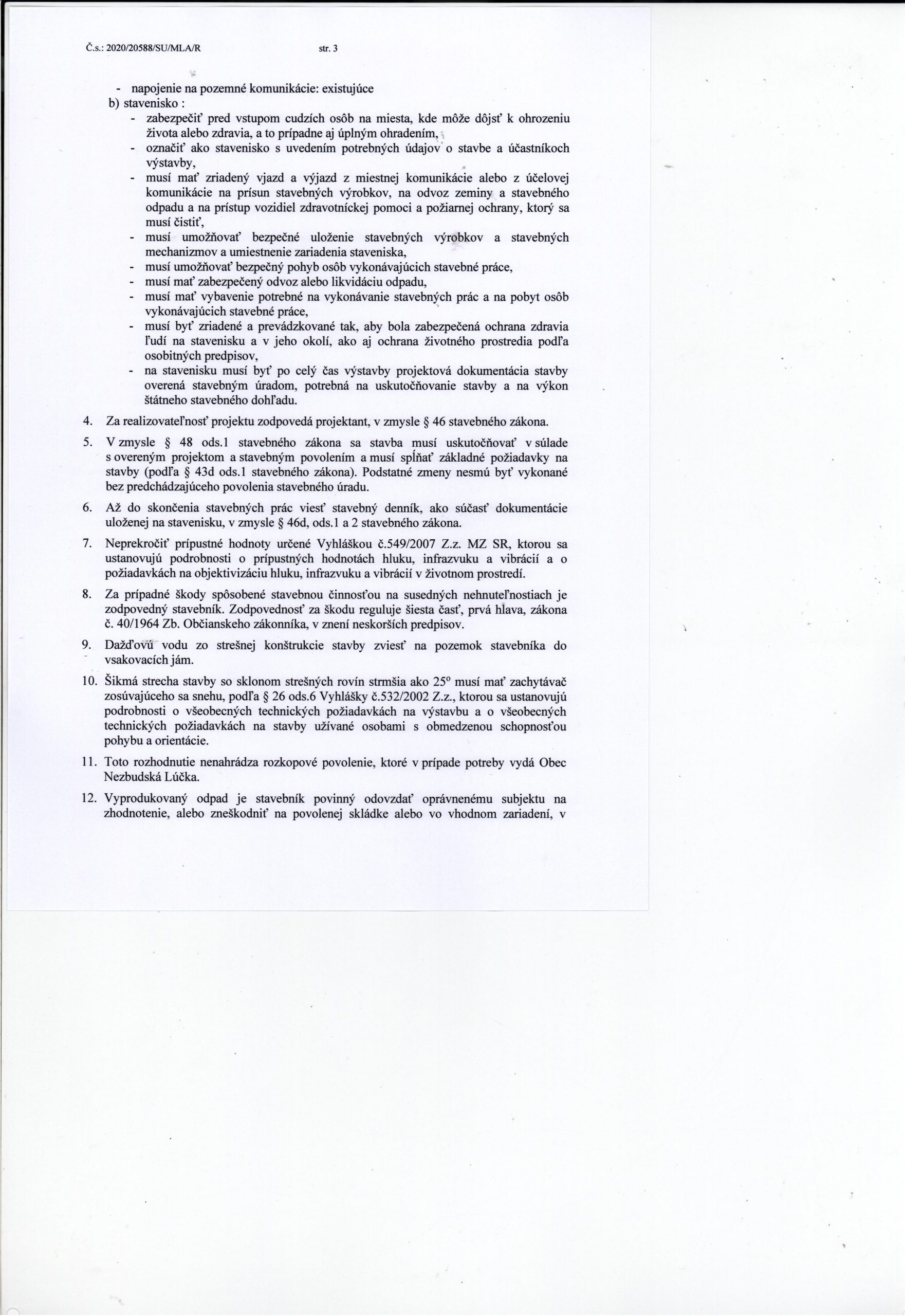 Č.s.: 2020/20588/SU/MLA/R str. 3

- napojenie na pozemné komunikácie: existujúce

b) stavenisko :

- zabezpečiť pred vstupom cudzích osôb na miesta, kde môže dôjsť k ohrozeniu života alebo zdravia, a to prípadne aj úplným ohradením,
- označiť ako stavenisko s uvedením potrebných údajov o stavbe a účastníkoch výstavby,
- musí mať zriadený vjazd a výjazd z miestnej komunikácie alebo z účelovej komunikácie na prísun stavebných výrobkov, na odvoz zeminy a stavebného odpadu a na prístup vozidiel zdravotníckej pomoci a požiarnej ochrany, ktorý sa musí čistiť,
- musí umožňovať bezpečné uloženie stavebných výrobkov a stavebných mechanizmov a umiestnenie zariadenia staveniska,
- musí umožňovať bezpečný pohyb osôb vykonávajúcich stavebné práce,
- musí mať zabezpečený odvoz alebo likvidáciu odpadu,
- musí mať vybavenie potrebné na vykonávanie stavebných prác a na pobyt osôb vykonávajúcich stavebné práce,
- musí byť zriadené a prevádzkované tak, aby bola zabezpečená ochrana zdravia ľudí na stavenisku a v jeho okolí, ako aj ochrana životného prostredia podľa osobitných predpisov,
- na stavenisku musí byť po celý čas výstavby projektová dokumentácia stavby overená stavebným úradom, potrebná na uskutočňovanie stavby a na výkon štátneho stavebného dohľadu.

4. Za realizovateľnosť projektu zodpovedá projektant, v zmysle § 46 stavebného zákona.

5. V zmysle § 48 ods.1 stavebného zákona sa stavba musí uskutočňovať v súlade s overeným projektom a stavebným povolením a musí spĺňať základné požiadavky na stavby (podľa § 43d ods.1 stavebného zákona). Podstatné zmeny nesmú byť vykonané bez predchádzajúceho povolenia stavebného úradu.

6. Až do skončenia stavebných prác viesť stavebný denník, ako súčasť dokumentácie uloženej na stavenisku, v zmysle § 46d, ods.1 a 2 stavebného zákona.

7. Neprekročiť prípustné hodnoty určené Vyhláškou č.549/2007 Z.z. MZ SR, ktorou sa ustanovujú podrobnosti o prípustných hodnotách hluku, infrazvuku a vibrácií a o požiadavkách na objektivizáciu hluku, infrazvuku a vibrácií v životnom prostredí.

8. Za prípadné škody spôsobené stavebnou činnosťou na susedných nehnuteľnostiach je zodpovedný stavebník. Zodpovednosť za škodu reguluje šiesta časť, prvá hlava, zákona č. 40/1964 Zb. Občianskeho zákonníka, v znení neskorších predpisov.

9. Dažďovú vodu zo strešnej konštrukcie stavby zviesť na pozemok stavebníka do vsakovacích jám.

10. Šikmá strecha stavby so sklonom strešných rovín strmšia ako 25° musí mať zachytávač zosúvajúceho sa snehu, podľa § 26 ods.6 Vyhlášky č.532/2002 Z.z., ktorou sa ustanovujú podrobnosti o všeobecných technických požiadavkách na výstavbu a o všeobecných technických požiadavkách na stavby užívané osobami s obmedzenou schopnosťou pohybu a orientácie.

11. Toto rozhodnutie nenahrádza rozkopové povolenie, ktoré v prípade potreby vydá Obec Nezbudská Lúčka.

12. Vyprodukovaný odpad je stavebník povinný odovzdať oprávnenému subjektu na zhodnotenie, alebo zneškodniť na povolenej skládke alebo vo vhodnom zariadení, v